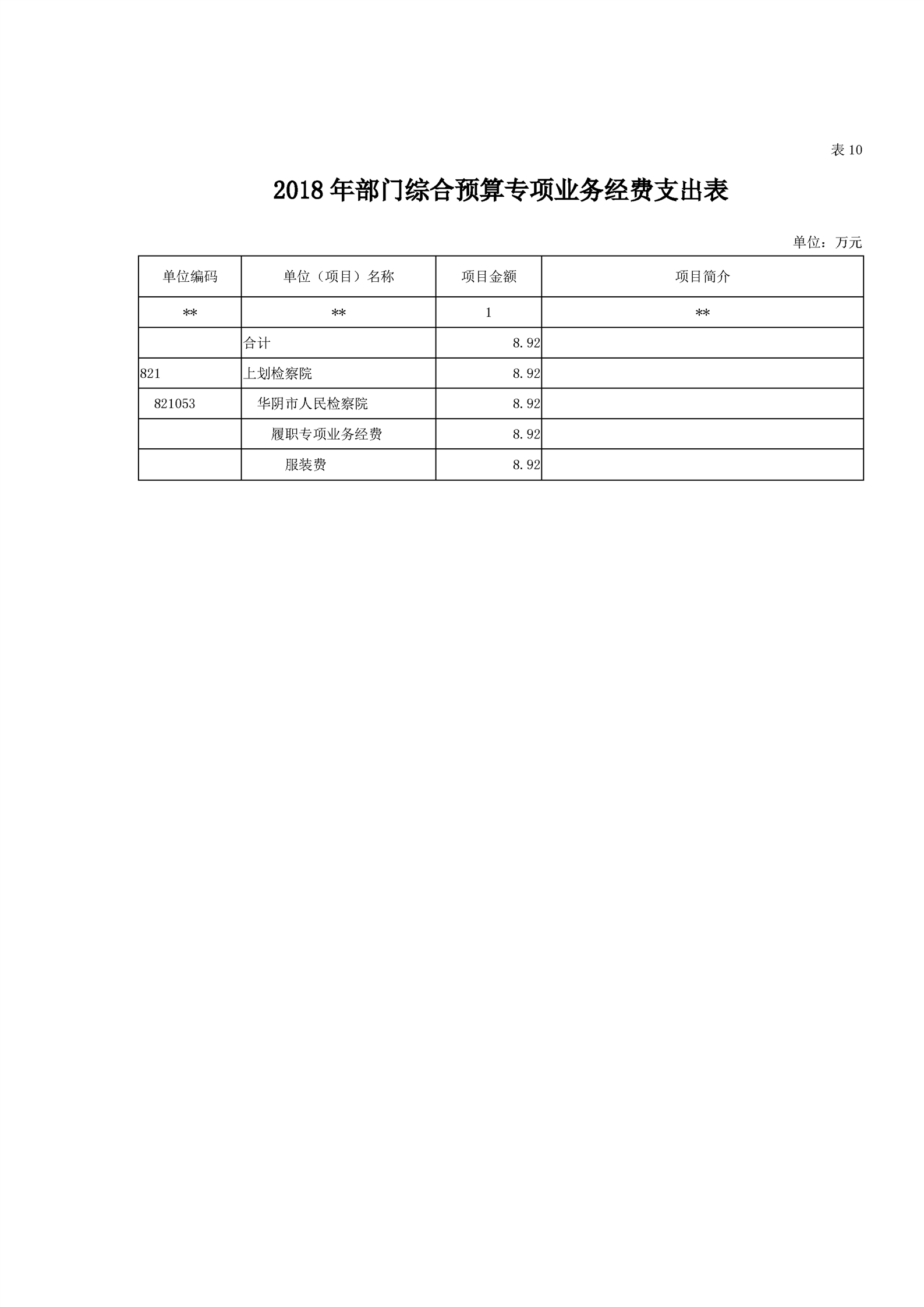 表 10

2018 年部门综合预算专项业务经费支出表

单位：万元

| 单位编码 | 单位（项目）名称 | 项目金额 | 项目简介 |
|---|---|---|---|
| ** | ** | 1 | ** |
|  | 合计 | 8.92 |  |
| 821 | 上划检察院 | 8.92 |  |
| 821053 | 华阴市人民检察院 | 8.92 |  |
|  | 履职专项业务经费 | 8.92 |  |
|  | 服装费 | 8.92 |  |